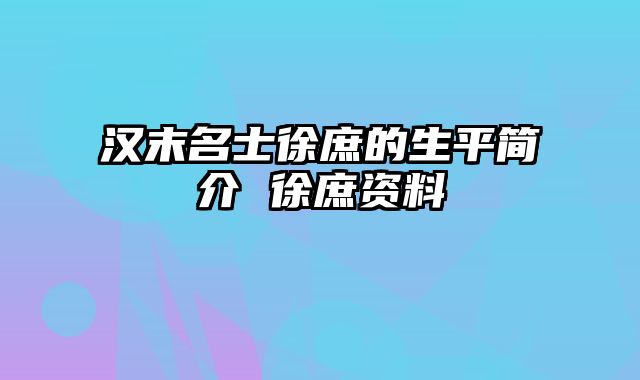 汉末名士徐庶的生平简介 徐庶资料